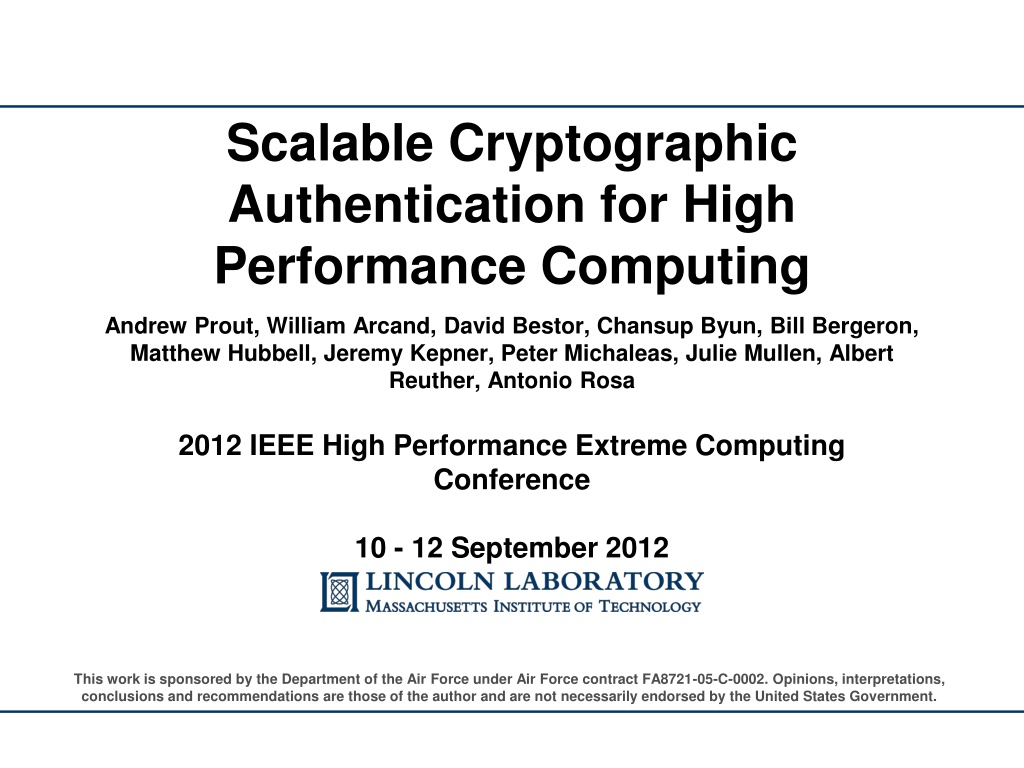 Scalable Cryptographic Authentication for High Performance Computing

Andrew Prout, William Arcand, David Bestor, Chansup Byun, Bill Bergeron, Matthew Hubbell, Jeremy Kepner, Peter Michaleas, Julie Mullen, Albert Reuther, Antonio Rosa

2012 IEEE High Performance Extreme Computing Conference

10 - 12 September 2012

LINCOLN LABORATORY
MASSACHUSETTS INSTITUTE OF TECHNOLOGY

This work is sponsored by the Department of the Air Force under Air Force contract FA8721-05-C-0002. Opinions, interpretations, conclusions and recommendations are those of the author and are not necessarily endorsed by the United States Government.